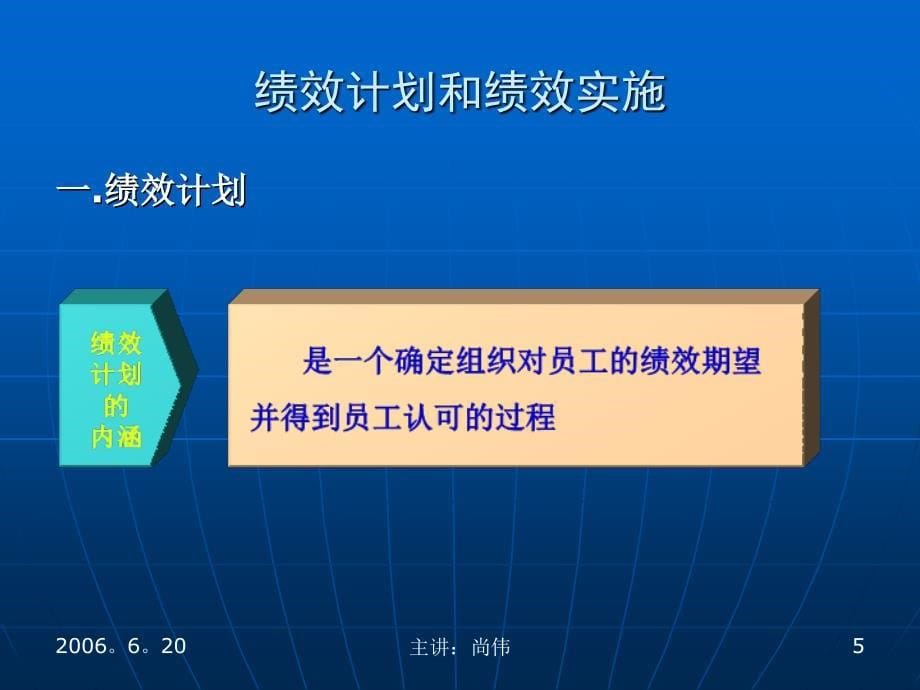 绩效计划和绩效实施

一.绩效计划

绩效计划的内涵

是一个确定组织对员工的绩效期望并得到员工认可的过程

2006。6。20

主讲：尚伟

5